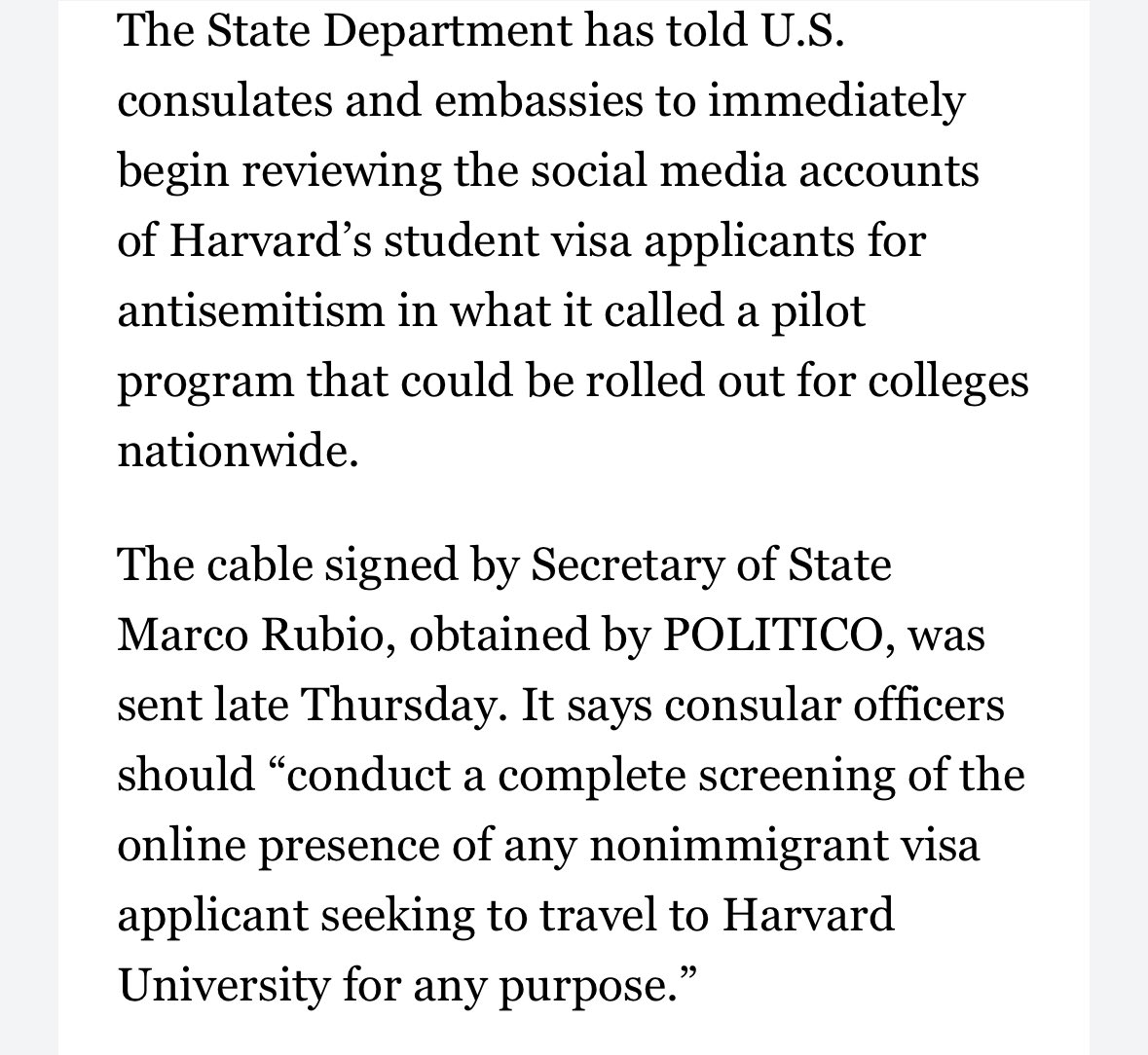 The State Department has told U.S. consulates and embassies to immediately begin reviewing the social media accounts of Harvard’s student visa applicants for antisemitism in what it called a pilot program that could be rolled out for colleges nationwide.

The cable signed by Secretary of State Marco Rubio, obtained by POLITICO, was sent late Thursday. It says consular officers should “conduct a complete screening of the online presence of any nonimmigrant visa applicant seeking to travel to Harvard University for any purpose.”